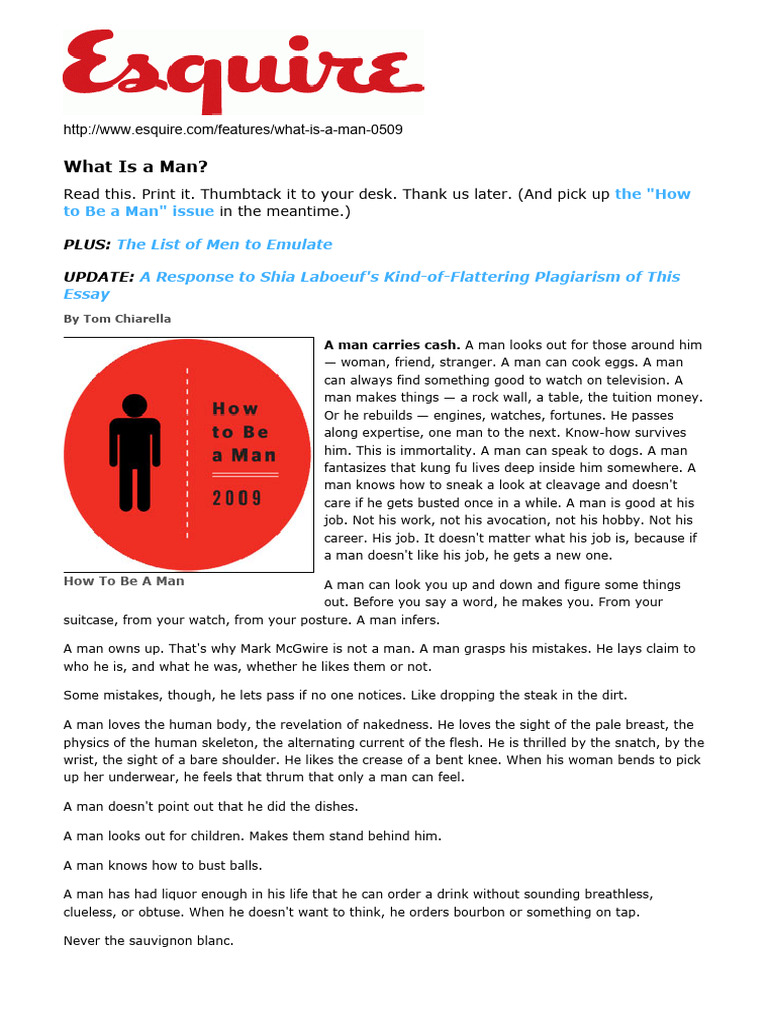 Esquire

http://www.esquire.com/features/what-is-a-man-0509

What Is a Man?

Read this. Print it. Thumbtack it to your desk. Thank us later. (And pick up the "How to Be a Man" issue in the meantime.)

PLUS: The List of Men to Emulate

UPDATE: A Response to Shia Laboeuf's Kind-of-Flattering Plagiarism of This Essay

By Tom Chiarella

How to Be a Man 2009

How To Be A Man

A man carries cash. A man looks out for those around him — woman, friend, stranger. A man can cook eggs. A man can always find something good to watch on television. A man makes things — a rock wall, a table, the tuition money. Or he rebuilds — engines, watches, fortunes. He passes along expertise, one man to the next. Know-how survives him. This is immortality. A man can speak to dogs. A man fantasizes that kung fu lives deep inside him somewhere. A man knows how to sneak a look at cleavage and doesn't care if he gets busted once in a while. A man is good at his job. Not his work, not his avocation, not his hobby. Not his career. His job. It doesn't matter what his job is, because if a man doesn't like his job, he gets a new one.

A man can look you up and down and figure some things out. Before you say a word, he makes you. From your suitcase, from your watch, from your posture. A man infers.

A man owns up. That's why Mark McGwire is not a man. A man grasps his mistakes. He lays claim to who he is, and what he was, whether he likes them or not.

Some mistakes, though, he lets pass if no one notices. Like dropping the steak in the dirt.

A man loves the human body, the revelation of nakedness. He loves the sight of the pale breast, the physics of the human skeleton, the alternating current of the flesh. He is thrilled by the snatch, by the wrist, the sight of a bare shoulder. He likes the crease of a bent knee. When his woman bends to pick up her underwear, he feels that thrum that only a man can feel.

A man doesn't point out that he did the dishes.

A man looks out for children. Makes them stand behind him.

A man knows how to bust balls.

A man has had liquor enough in his life that he can order a drink without sounding breathless, clueless, or obtuse. When he doesn't want to think, he orders bourbon or something on tap.

Never the sauvignon blanc.